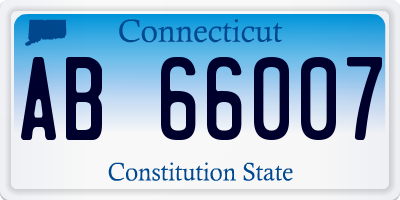 Connecticut

AB 66007

Constitution State